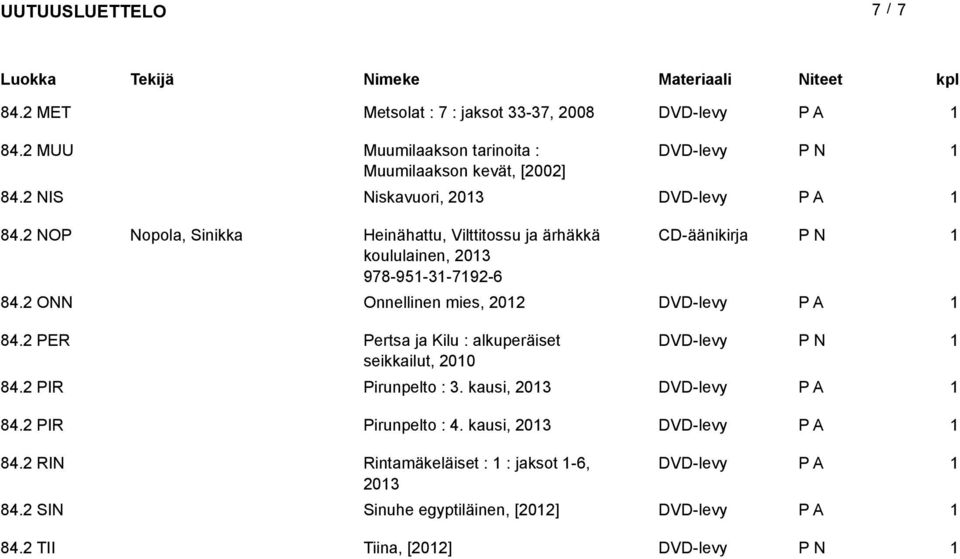 UUTUUSLUETTELO

7 / 7

| Luokka | Tekijä | Nimeke | Materiaali | Niteet | kpl |
|---|---|---|---|---|---|
| 84.2 MET | | Metsolat : 7 : jaksot 33-37, 2008 | DVD-levy | P A | 1 |
| 84.2 MUU | | Muumilaakson tarinoita : Muumilaakson kevät, [2002] | DVD-levy | P N | 1 |
| 84.2 NIS | | Niskavuori, 2013 | DVD-levy | P A | 1 |
| 84.2 NOP | Nopola, Sinikka | Heinähattu, Vilttitossu ja ärhäkkä koululainen, 2013 978-951-31-7192-6 | CD-äänikirja | P N | 1 |
| 84.2 ONN | | Onnellinen mies, 2012 | DVD-levy | P A | 1 |
| 84.2 PER | | Pertsa ja Kilu : alkuperäiset seikkailut, 2010 | DVD-levy | P N | 1 |
| 84.2 PIR | | Pirunpelto : 3. kausi, 2013 | DVD-levy | P A | 1 |
| 84.2 PIR | | Pirunpelto : 4. kausi, 2013 | DVD-levy | P A | 1 |
| 84.2 RIN | | Rintamäkeläiset : 1 : jaksot 1-6, 2013 | DVD-levy | P A | 1 |
| 84.2 SIN | | Sinuhe egyptiläinen, [2012] | DVD-levy | P A | 1 |
| 84.2 TII | | Tiina, [2012] | DVD-levy | P N | 1 |